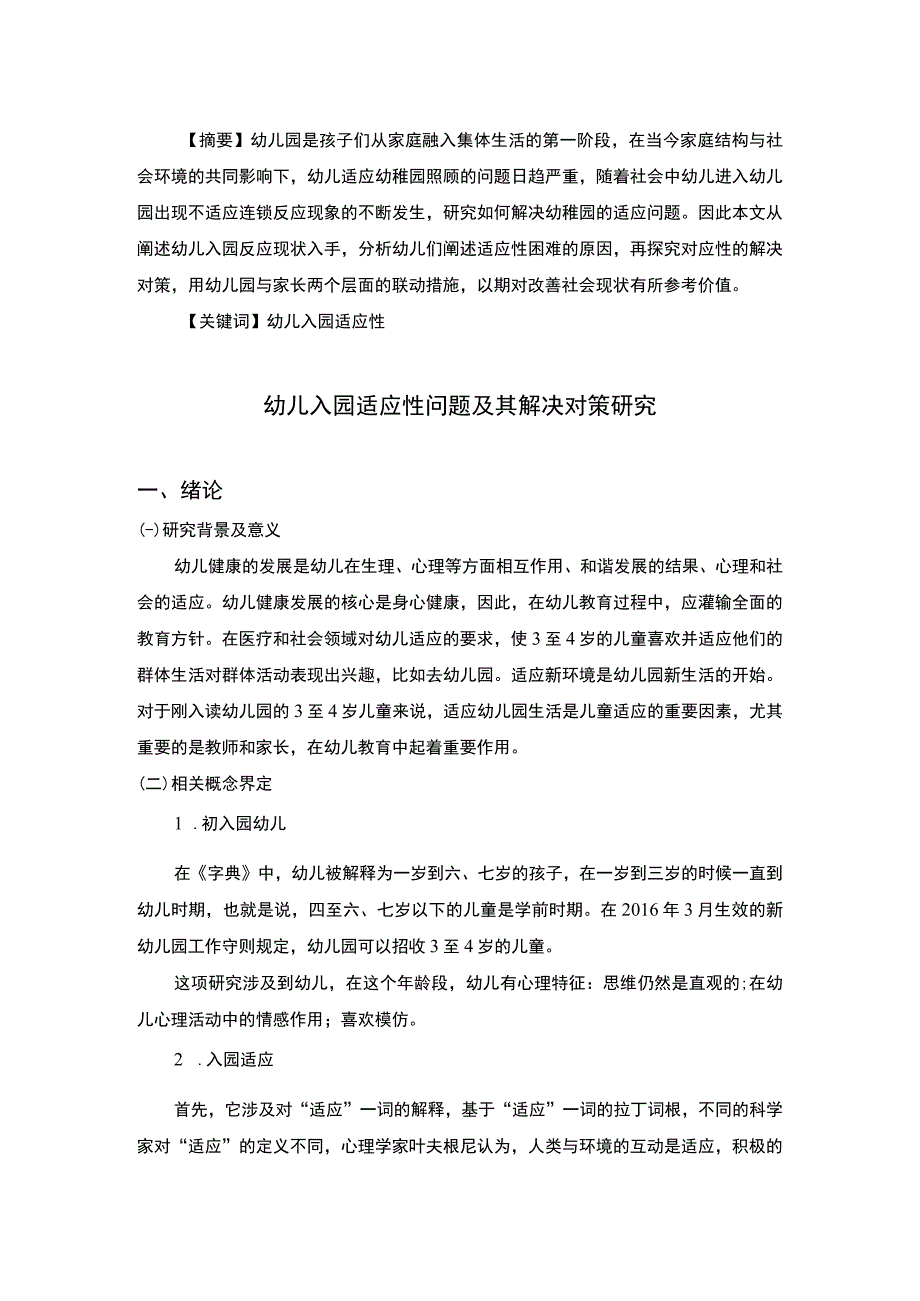 【摘要】幼儿园是孩子们从家庭融入集体生活的第一阶段，在当今家庭结构与社会环境的共同影响下，幼儿适应幼稚园照顾的问题日趋严重，随着社会中幼儿进入幼儿园出现不适应连锁反应现象的不断发生，研究如何解决幼稚园的适应问题。因此本文从阐述幼儿入园反应现状入手，分析幼儿们阐述适应性困难的原因，再探究对应性的解决对策，用幼儿园与家长两个层面的联动措施，以期对改善社会现状有所参考价值。

【关键词】幼儿入园适应性

幼儿入园适应性问题及其解决对策研究

一、绪论

(-)研究背景及意义

幼儿健康的发展是幼儿在生理、心理等方面相互作用、和谐发展的结果、心理和社会的适应。幼儿健康发展的核心是身心健康，因此，在幼儿教育过程中，应灌输全面的教育方针。在医疗和社会领域对幼儿适应的要求，使3至4岁的儿童喜欢并适应他们的群体生活对群体活动表现出兴趣，比如去幼儿园。适应新环境是幼儿园新生活的开始。对于刚入读幼儿园的3至4岁儿童来说，适应幼儿园生活是儿童适应的重要因素，尤其重要的是教师和家长，在幼儿教育中起着重要作用。

(二)相关概念界定

1 .初入园幼儿

在《字典》中，幼儿被解释为一岁到六、七岁的孩子，在一岁到三岁的时候一直到幼儿时期，也就是说，四至六、七岁以下的儿童是学前时期。在2016年3月生效的新幼儿园工作守则规定，幼儿园可以招收3至4岁的儿童。

这项研究涉及到幼儿，在这个年龄段，幼儿有心理特征：思维仍然是直观的;在幼儿心理活动中的情感作用；喜欢模仿。

2 .入园适应

首先，它涉及对“适应”一词的解释，基于“适应”一词的拉丁词根，不同的科学家对“适应”的定义不同，心理学家叶夫根尼认为，人类与环境的互动是适应，积极的